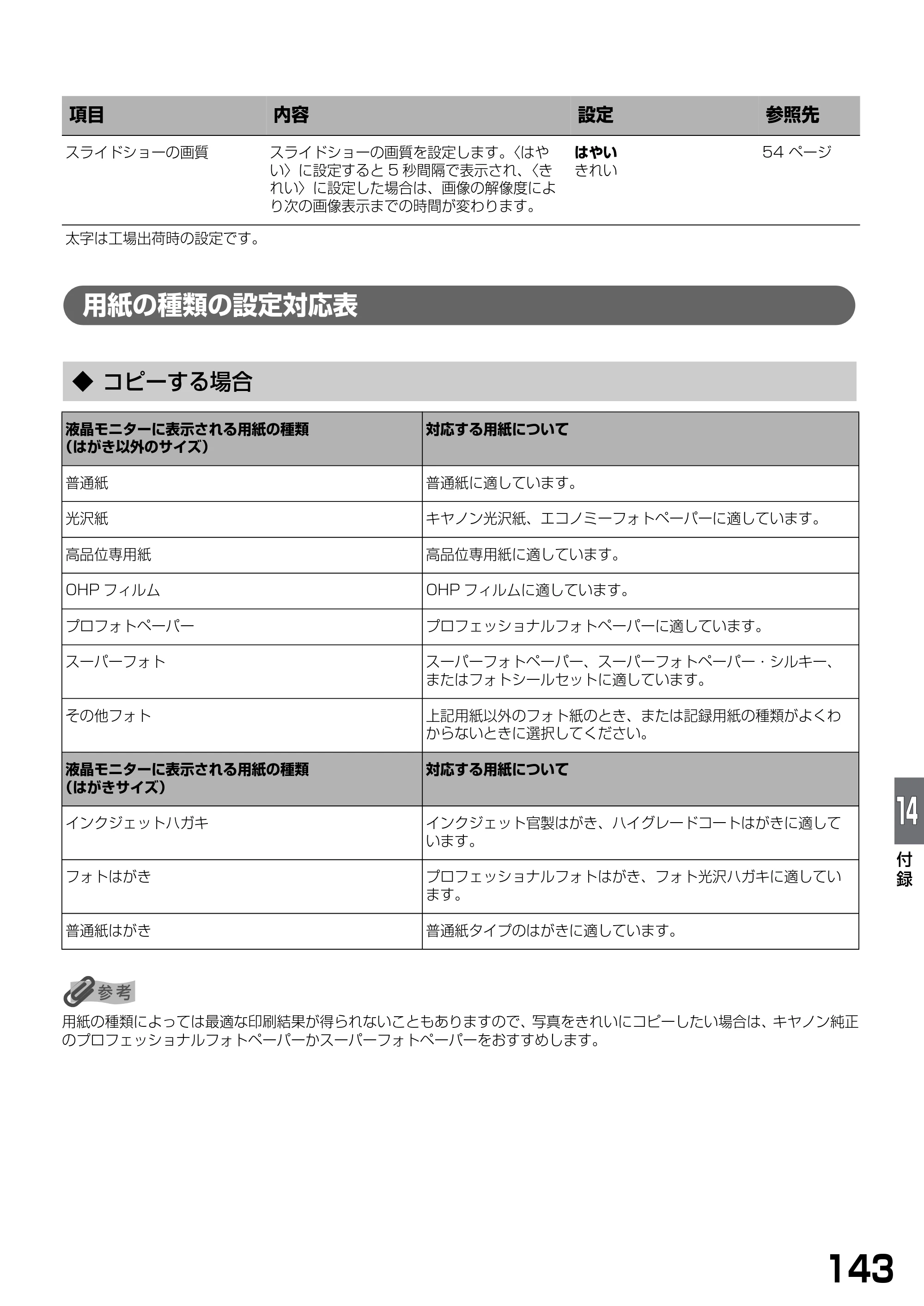 | 項目 | 内容 | 設定 | 参照先 |
|---|---|---|---|
| スライドショーの画質 | スライドショーの画質を設定します。〈はやい〉に設定すると5秒間隔で表示され、〈きれい〉に設定した場合は、画像の解像度により次の画像表示までの時間が変わります。 | はやい きれい | 54ページ |

太字は工場出荷時の設定です。

用紙の種類の設定対応表

◆ コピーする場合

| 液晶モニターに表示される用紙の種類（はがき以外のサイズ） | 対応する用紙について |
|---|---|
| 普通紙 | 普通紙に適しています。 |
| 光沢紙 | キヤノン光沢紙、エコノミーフォトペーパーに適しています。 |
| 高品位専用紙 | 高品位専用紙に適しています。 |
| OHPフィルム | OHPフィルムに適しています。 |
| プロフォトペーパー | プロフェッショナルフォトペーパーに適しています。 |
| スーパーフォト | スーパーフォトペーパー、スーパーフォトペーパー・シルキー、またはフォトシールセットに適しています。 |
| その他フォト | 上記用紙以外のフォト紙のとき、または記録用紙の種類がよくわからないときに選択してください。 |
| 液晶モニターに表示される用紙の種類（はがきサイズ） | 対応する用紙について |
| インクジェットハガキ | インクジェット官製はがき、ハイグレードコートはがきに適しています。 |
| フォトはがき | プロフェッショナルフォトはがき、フォト光沢ハガキに適しています。 |
| 普通紙はがき | 普通紙タイプのはがきに適しています。 |

参考
用紙の種類によっては最適な印刷結果が得られないこともありますので、写真をきれいにコピーしたい場合は、キヤノン純正のプロフェッショナルフォトペーパーかスーパーフォトペーパーをおすすめします。

14
付録

143